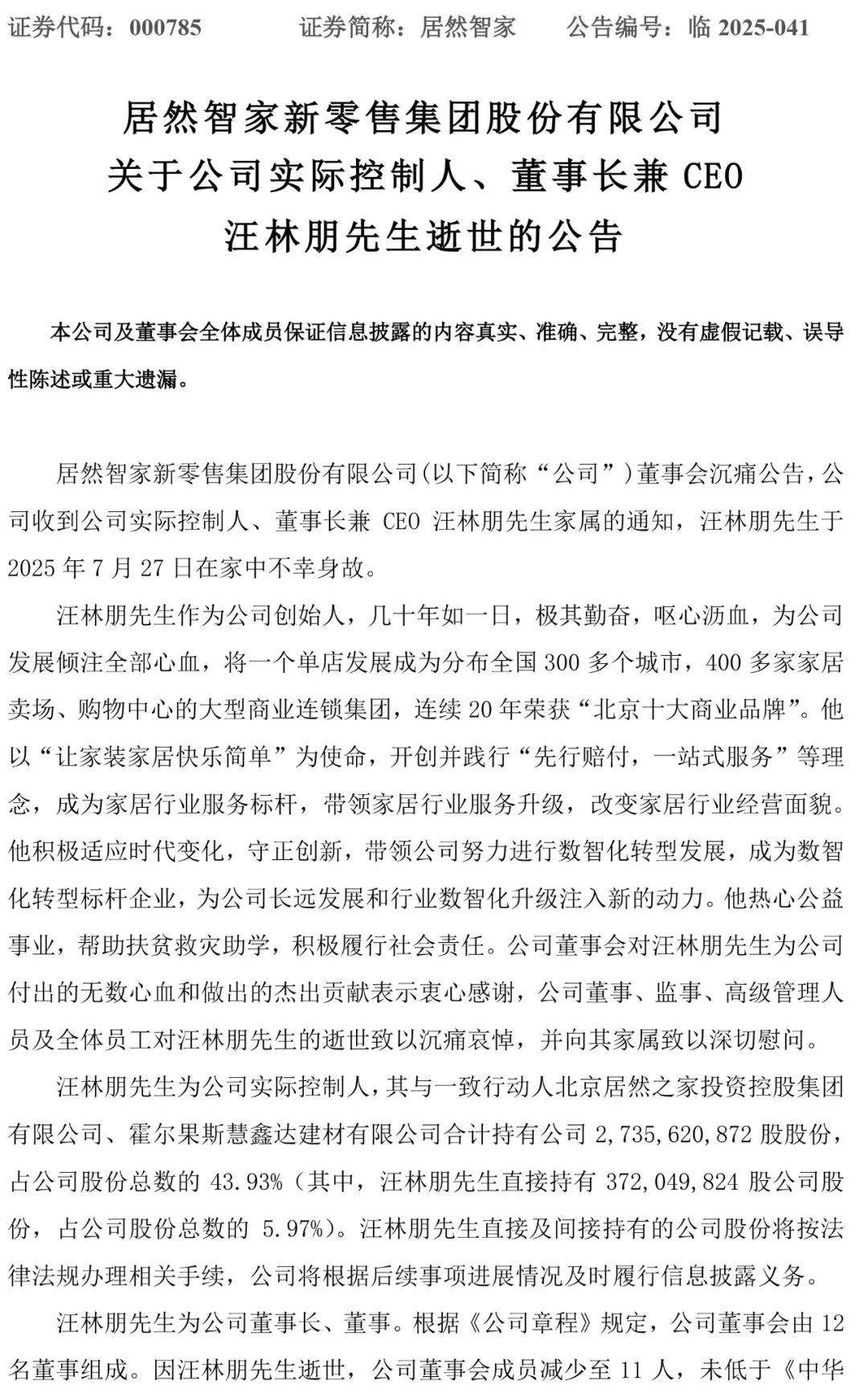 证券代码：000785　　证券简称：居然智家　　公告编号：临 2025-041

居然智家新零售集团股份有限公司
关于公司实际控制人、董事长兼 CEO
汪林朋先生逝世的公告

本公司及董事会全体成员保证信息披露的内容真实、准确、完整，没有虚假记载、误导性陈述或重大遗漏。

居然智家新零售集团股份有限公司(以下简称“公司”)董事会沉痛公告，公司收到公司实际控制人、董事长兼 CEO 汪林朋先生家属的通知，汪林朋先生于 2025 年 7 月 27 日在家中不幸身故。

汪林朋先生作为公司创始人，几十年如一日，极其勤奋，呕心沥血，为公司发展倾注全部心血，将一个单店发展成为分布全国 300 多个城市，400 多家家居卖场、购物中心的大型商业连锁集团，连续 20 年荣获“北京十大商业品牌”。他以“让家装家居快乐简单”为使命，开创并践行“先行赔付，一站式服务”等理念，成为家居行业服务标杆，带领家居行业服务升级，改变家居行业经营面貌。他积极适应时代变化，守正创新，带领公司努力进行数智化转型发展，成为数智化转型标杆企业，为公司长远发展和行业数智化升级注入新的动力。他热心公益事业，帮助扶贫救灾助学，积极履行社会责任。公司董事会对汪林朋先生为公司付出的无数心血和做出的杰出贡献表示衷心感谢，公司董事、监事、高级管理人员及全体员工对汪林朋先生的逝世致以沉痛哀悼，并向其家属致以深切慰问。

汪林朋先生为公司实际控制人，其与一致行动人北京居然之家投资控股集团有限公司、霍尔果斯慧鑫达建材有限公司合计持有公司 2,735,620,872 股股份，占公司股份总数的 43.93%（其中，汪林朋先生直接持有 372,049,824 股公司股份，占公司股份总数的 5.97%）。汪林朋先生直接及间接持有的公司股份将按法律法规办理相关手续，公司将根据后续事项进展情况及时履行信息披露义务。

汪林朋先生为公司董事长、董事。根据《公司章程》规定，公司董事会由 12 名董事组成。因汪林朋先生逝世，公司董事会成员减少至 11 人，未低于《中华